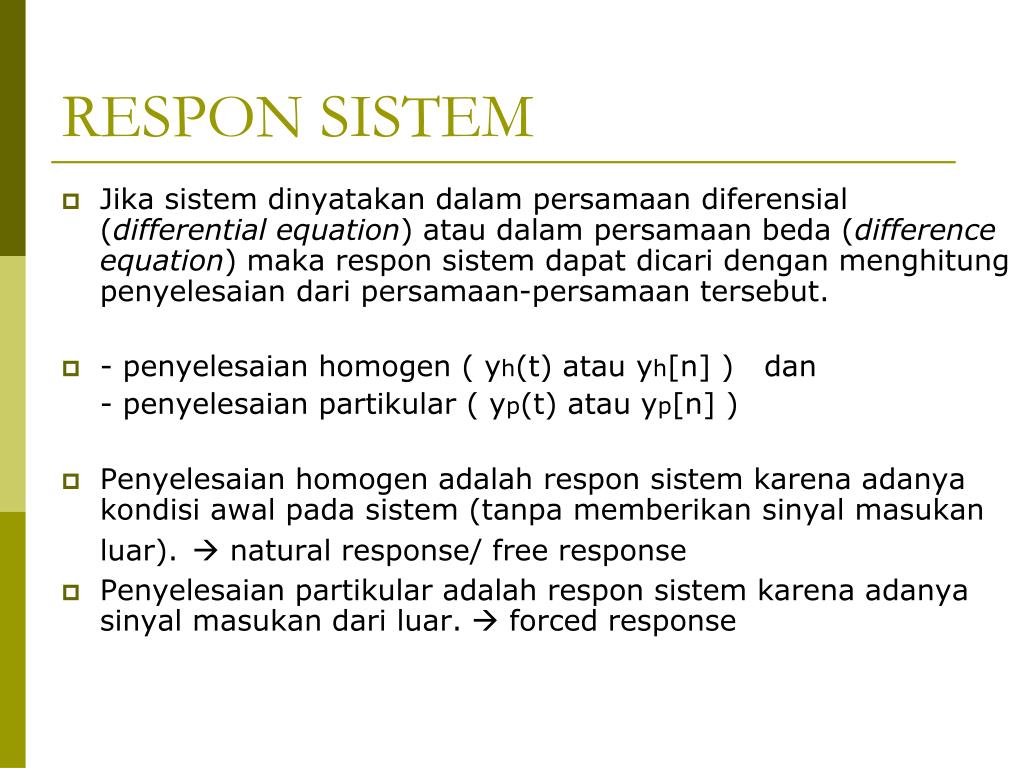 RESPON SISTEM

Jika sistem dinyatakan dalam persamaan diferensial (differential equation) atau dalam persamaan beda (difference equation) maka respon sistem dapat dicari dengan menghitung penyelesaian dari persamaan-persamaan tersebut.

- penyelesaian homogen ( $y_h(t)$ atau $y_h[n]$ ) dan
- penyelesaian partikular ( $y_p(t)$ atau $y_p[n]$ )

Penyelesaian homogen adalah respon sistem karena adanya kondisi awal pada sistem (tanpa memberikan sinyal masukan luar). → natural response/ free response

Penyelesaian partikular adalah respon sistem karena adanya sinyal masukan dari luar. → forced response